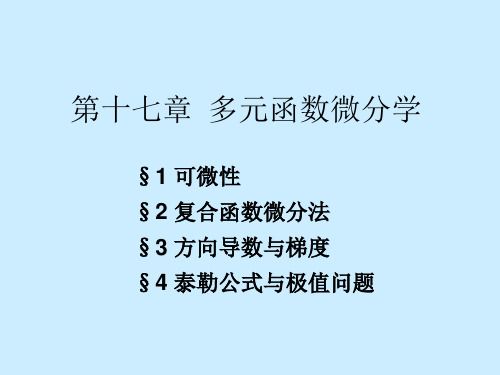 第十七章 多元函数微分学

§1 可微性

§2 复合函数微分法

§3 方向导数与梯度

§4 泰勒公式与极值问题